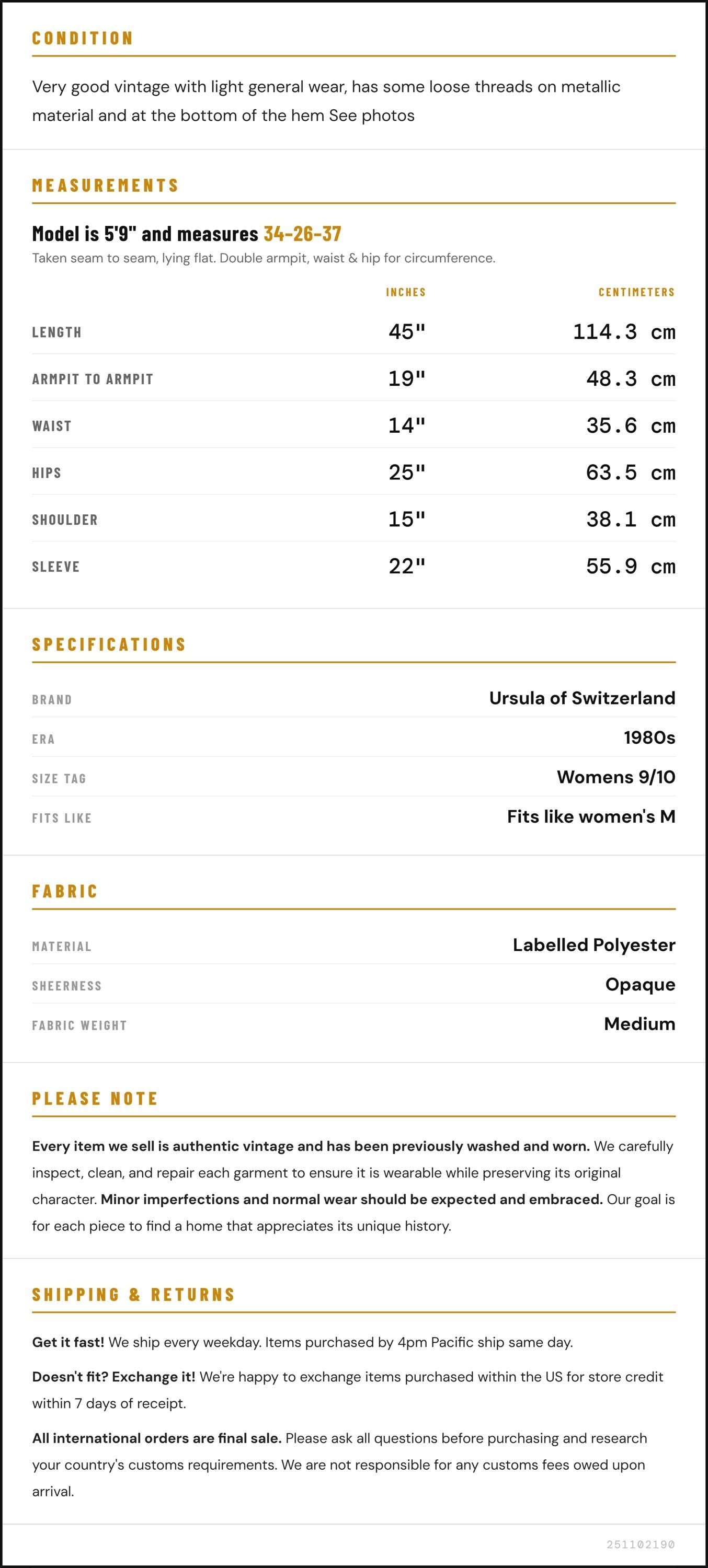 CONDITION

Very good vintage with light general wear, has some loose threads on metallic material and at the bottom of the hem See photos

MEASUREMENTS

Model is 5'9" and measures 34-26-37

Taken seam to seam, lying flat. Double armpit, waist & hip for circumference.

|  | INCHES | CENTIMETERS |
|---|---|---|
| LENGTH | 45" | 114.3 cm |
| ARMPIT TO ARMPIT | 19" | 48.3 cm |
| WAIST | 14" | 35.6 cm |
| HIPS | 25" | 63.5 cm |
| SHOULDER | 15" | 38.1 cm |
| SLEEVE | 22" | 55.9 cm |

SPECIFICATIONS

BRAND
Ursula of Switzerland

ERA
1980s

SIZE TAG
Womens 9/10

FITS LIKE
Fits like women's M

FABRIC

MATERIAL
Labelled Polyester

SHEERNESS
Opaque

FABRIC WEIGHT
Medium

PLEASE NOTE

Every item we sell is authentic vintage and has been previously washed and worn. We carefully inspect, clean, and repair each garment to ensure it is wearable while preserving its original character. Minor imperfections and normal wear should be expected and embraced. Our goal is for each piece to find a home that appreciates its unique history.

SHIPPING & RETURNS

Get it fast! We ship every weekday. Items purchased by 4pm Pacific ship same day.

Doesn't fit? Exchange it! We're happy to exchange items purchased within the US for store credit within 7 days of receipt.

All international orders are final sale. Please ask all questions before purchasing and research your country's customs requirements. We are not responsible for any customs fees owed upon arrival.

251102190